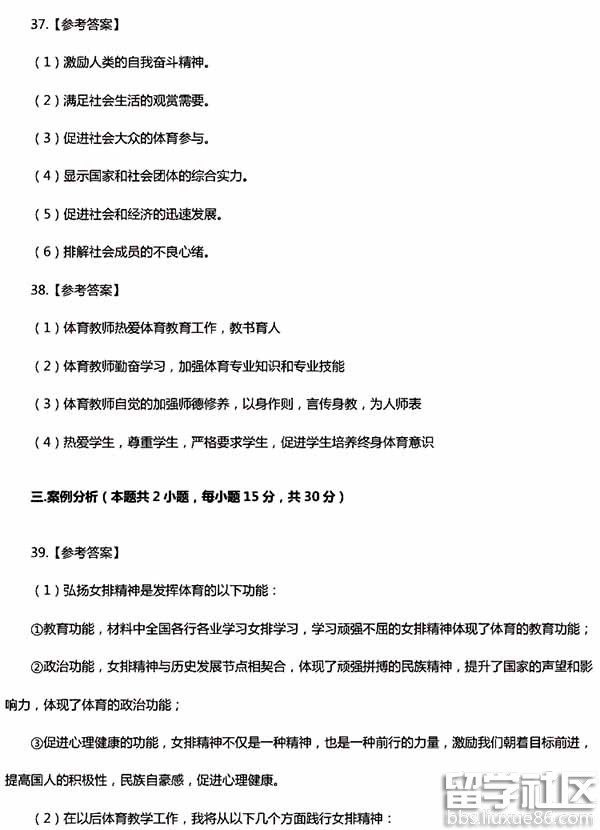 37.【参考答案】

（1）激励人类的自我奋斗精神。

（2）满足社会生活的观赏需要。

（3）促进社会大众的体育参与。

（4）显示国家和社会团体的综合实力。

（5）促进社会和经济的迅速发展。

（6）排解社会成员的不良心绪。

38.【参考答案】

（1）体育教师热爱体育教育工作，教书育人

（2）体育教师勤奋学习，加强体育专业知识和专业技能

（3）体育教师自觉的加强师德修养，以身作则，言传身教，为人师表

（4）热爱学生，尊重学生，严格要求学生，促进学生培养终身体育意识

三.案例分析（本题共 2 小题，每小题 15 分，共 30 分）

39.【参考答案】

（1）弘扬女排精神是发挥体育的以下功能：

①教育功能，材料中全国各行各业学习女排学习，学习顽强不屈的女排精神体现了体育的教育功能；

②政治功能，女排精神与历史发展节点相契合，体现了顽强拼搏的民族精神，提升了国家的声望和影响力，体现了体育的政治功能；

③促进心理健康的功能，女排精神不仅是一种精神，也是一种前行的力量，激励我们朝着目标前进，提高国人的积极性，民族自豪感，促进心理健康。

（2）在以后体育教学工作，我将从以下几个方面践行女排精神：

留学社区
bbs.liuxue86.com